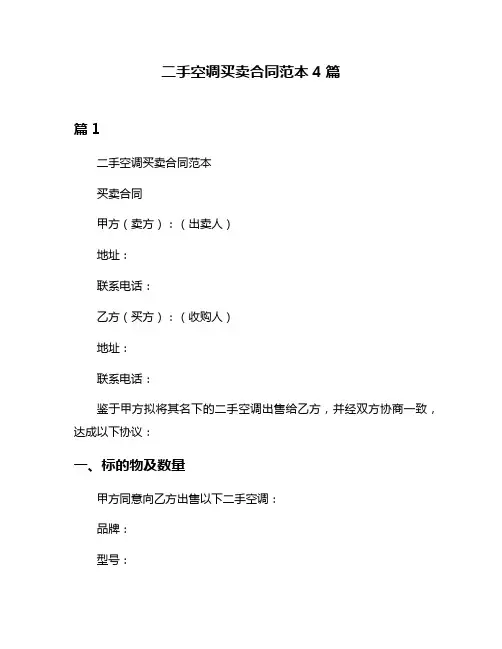 二手空调买卖合同范本 4 篇

篇 1

二手空调买卖合同范本

买卖合同

甲方（卖方）：（出卖人）

地址：

联系电话：

乙方（买方）：（收购人）

地址：

联系电话：

鉴于甲方拟将其名下的二手空调出售给乙方，并经双方协商一致，达成以下协议：

一、标的物及数量

甲方同意向乙方出售以下二手空调：

品牌：

型号：